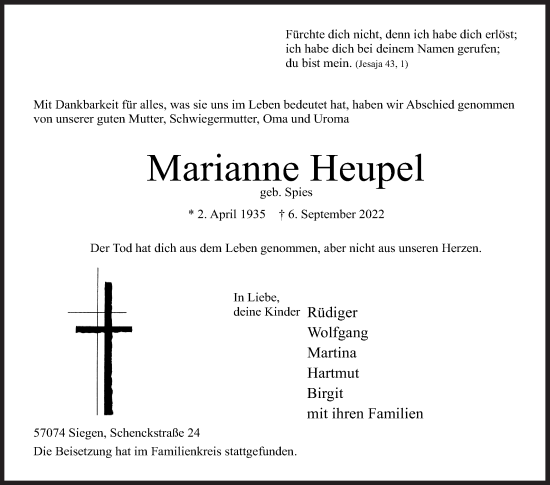 Fürchte dich nicht, denn ich habe dich erlöst; ich habe dich bei deinem Namen gerufen; du bist mein. (Jesaja 43, 1)

Mit Dankbarkeit für alles, was sie uns im Leben bedeutet hat, haben wir Abschied genommen von unserer guten Mutter, Schwiegermutter, Oma und Uroma

Marianne Heupel

geb. Spies

* 2. April 1935 † 6. September 2022

Der Tod hat dich aus dem Leben genommen, aber nicht aus unseren Herzen.

In Liebe,
deine Kinder Rüdiger
Wolfgang
Martina
Hartmut
Birgit
mit ihren Familien

57074 Siegen, Schenckstraße 24
Die Beisetzung hat im Familienkreis stattgefunden.